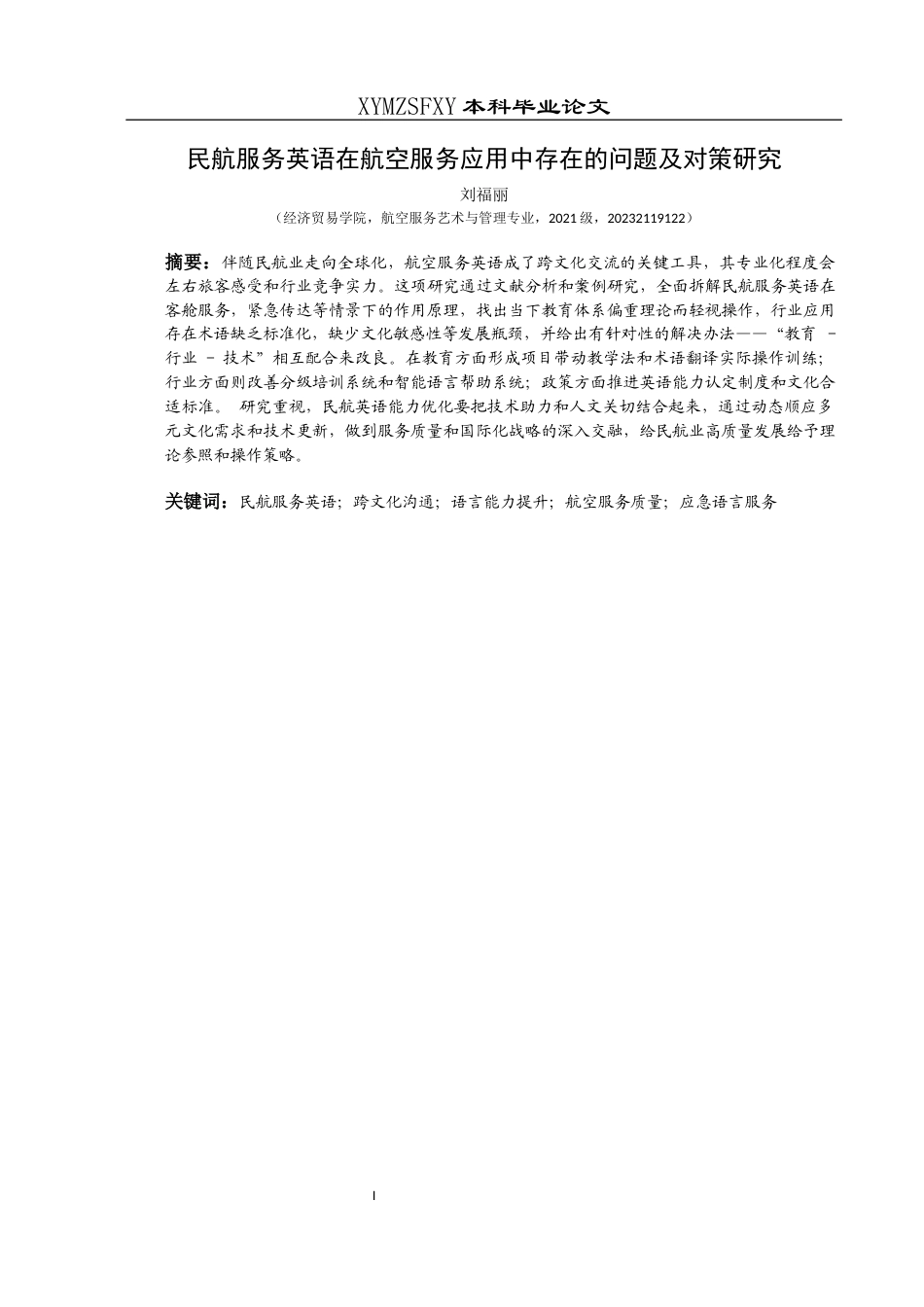 XYMZSFXY 本科毕业论文

民航服务英语在航空服务应用中存在的问题及对策研究

刘福丽

（经济贸易学院，航空服务艺术与管理专业，2021 级，20232119122）

摘要：伴随民航业走向全球化，航空服务英语成了跨文化交流的关键工具，其专业化程度会左右旅客感受和行业竞争实力。这项研究通过文献分析和案例研究，全面拆解民航服务英语在客舱服务，紧急传达等情景下的作用原理，找出当下教育体系偏重理论而轻视操作，行业应用存在术语缺乏标准化，缺少文化敏感性等发展瓶颈，并给出有针对性的解决办法——“教育 - 行业 - 技术”相互配合来改良。在教育方面形成项目带动教学法和术语翻译实际操作训练；行业方面则改善分级培训系统和智能语言帮助系统；政策方面推进英语能力认定制度和文化合适标准。 研究重视，民航英语能力优化要把技术助力和人文关切结合起来，通过动态顺应多元文化需求和技术更新，做到服务质量和国际化战略的深入交融，给民航业高质量发展给予理论参照和操作策略。

关键词：民航服务英语；跨文化沟通；语言能力提升；航空服务质量；应急语言服务

I